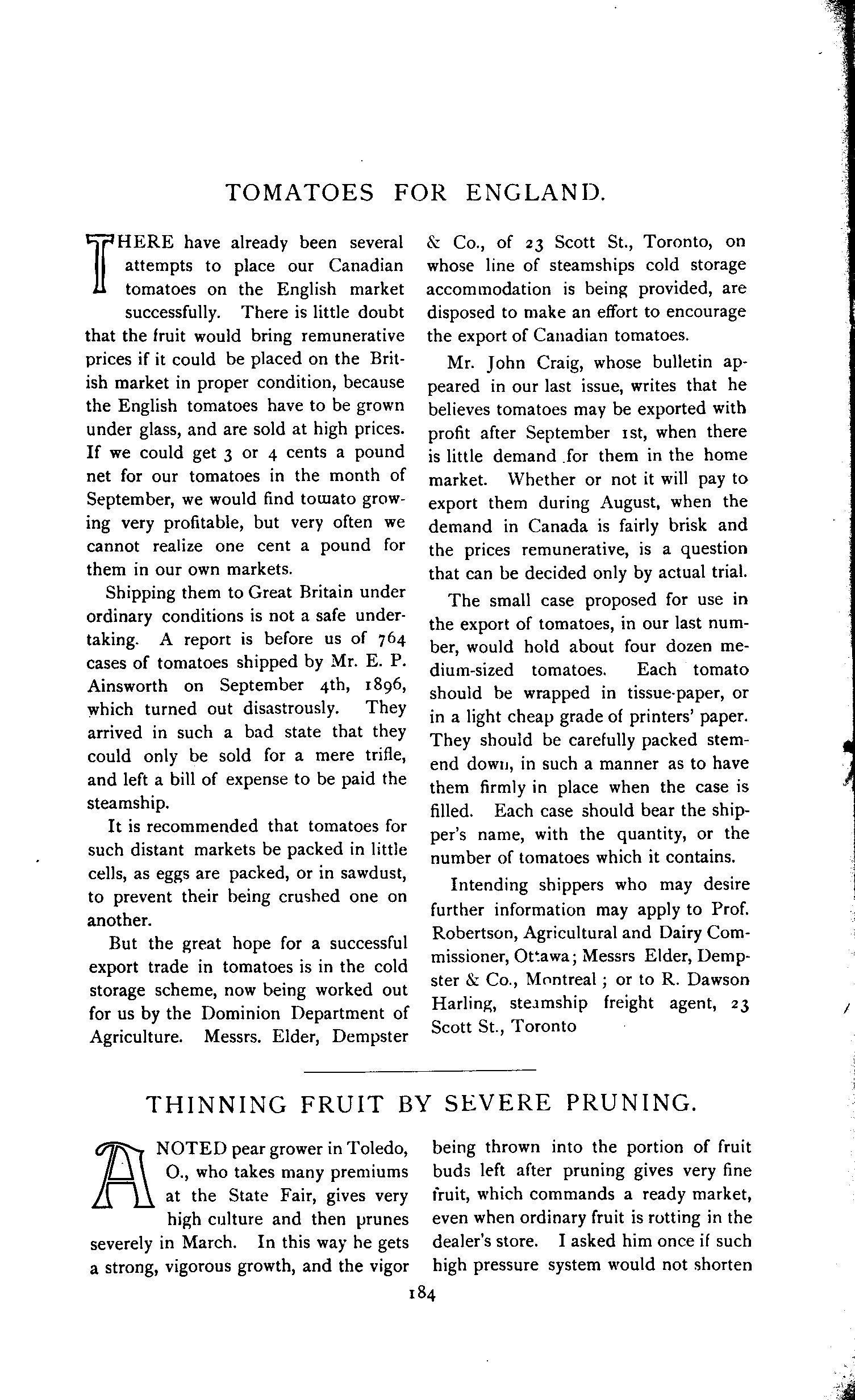 TOMATOES FOR ENGLAND.

THERE have already been several attempts to place our Canadian tomatoes on the English market successfully. There is little doubt that the fruit would bring remunerative prices if it could be placed on the British market in proper condition, because the English tomatoes have to be grown under glass, and are sold at high prices. If we could get 3 or 4 cents a pound net for our tomatoes in the month of September, we would find tomato growing very profitable, but very often we cannot realize one cent a pound for them in our own markets.

Shipping them to Great Britain under ordinary conditions is not a safe undertaking. A report is before us of 764 cases of tomatoes shipped by Mr. E. P. Ainsworth on September 4th, 1896, which turned out disastrously. They arrived in such a bad state that they could only be sold for a mere trifle, and left a bill of expense to be paid the steamship.

It is recommended that tomatoes for such distant markets be packed in little cells, as eggs are packed, or in sawdust, to prevent their being crushed one on another.

But the great hope for a successful export trade in tomatoes is in the cold storage scheme, now being worked out for us by the Dominion Department of Agriculture. Messrs. Elder, Dempster & Co., of 23 Scott St., Toronto, on whose line of steamships cold storage accommodation is being provided, are disposed to make an effort to encourage the export of Canadian tomatoes.

Mr. John Craig, whose bulletin appeared in our last issue, writes that he believes tomatoes may be exported with profit after September 1st, when there is little demand for them in the home market. Whether or not it will pay to export them during August, when the demand in Canada is fairly brisk and the prices remunerative, is a question that can be decided only by actual trial.

The small case proposed for use in the export of tomatoes, in our last number, would hold about four dozen medium-sized tomatoes. Each tomato should be wrapped in tissue-paper, or in a light cheap grade of printers' paper. They should be carefully packed stem-end down, in such a manner as to have them firmly in place when the case is filled. Each case should bear the shipper's name, with the quantity, or the number of tomatoes which it contains.

Intending shippers who may desire further information may apply to Prof. Robertson, Agricultural and Dairy Commissioner, Ottawa; Messrs Elder, Dempster & Co., Montreal; or to R. Dawson Harling, steamship freight agent, 23 Scott St., Toronto

THINNING FRUIT BY SEVERE PRUNING.

A NOTED pear grower in Toledo, O., who takes many premiums at the State Fair, gives very high culture and then prunes severely in March. In this way he gets a strong, vigorous growth, and the vigor being thrown into the portion of fruit buds left after pruning gives very fine fruit, which commands a ready market, even when ordinary fruit is rotting in the dealer's store. I asked him once if such high pressure system would not shorten

184